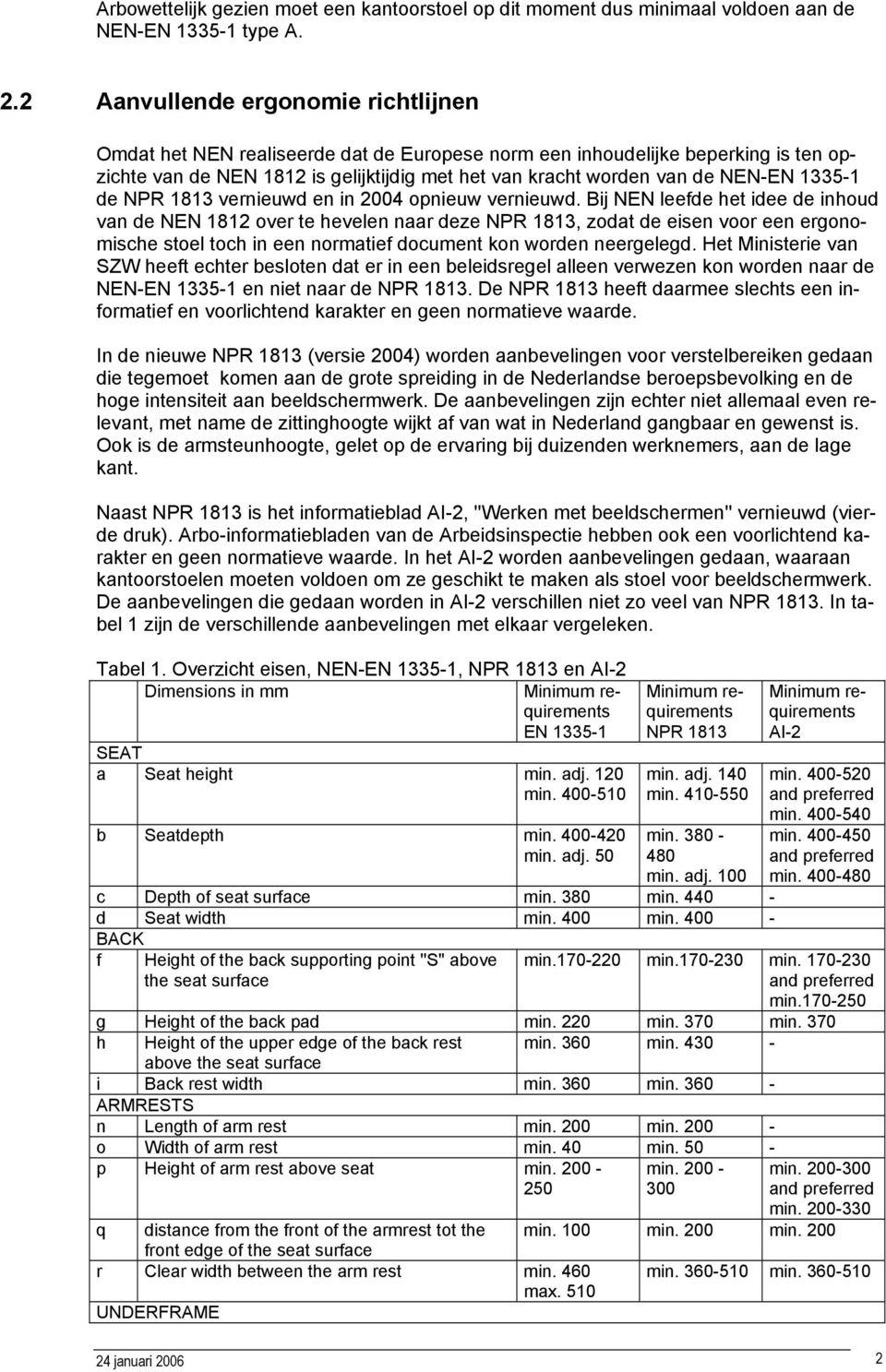 Arbowettelijk gezien moet een kantoorstoel op dit moment dus minimaal voldoen aan de NEN-EN 1335-1 type A.

2.2 Aanvullende ergonomie richtlijnen

Omdat het NEN realiseerde dat de Europese norm een inhoudelijke beperking is ten opzichte van de NEN 1812 is gelijktijdig met het van kracht worden van de NEN-EN 1335-1 de NPR 1813 vernieuwd en in 2004 opnieuw vernieuwd. Bij NEN leefde het idee de inhoud van de NEN 1812 over te hevelen naar deze NPR 1813, zodat de eisen voor een ergonomische stoel toch in een normatief document kon worden neergelegd. Het Ministerie van SZW heeft echter besloten dat er in een beleidsregel alleen verwezen kon worden naar de NEN-EN 1335-1 en niet naar de NPR 1813. De NPR 1813 heeft daarmee slechts een informatief en voorlichtend karakter en geen normatieve waarde.

In de nieuwe NPR 1813 (versie 2004) worden aanbevelingen voor verstelbereiken gedaan die tegemoet komen aan de grote spreiding in de Nederlandse beroepsbevolking en de hoge intensiteit aan beeldschermwerk. De aanbevelingen zijn echter niet allemaal even relevant, met name de zittinghoogte wijkt af van wat in Nederland gangbaar en gewenst is. Ook is de armsteunhoogte, gelet op de ervaring bij duizenden werknemers, aan de lage kant.

Naast NPR 1813 is het informatieblad AI-2, "Werken met beeldschermen" vernieuwd (vierde druk). Arbo-informatiebladen van de Arbeidsinspectie hebben ook een voorlichtend karakter en geen normatieve waarde. In het AI-2 worden aanbevelingen gedaan, waaraan kantoorstoelen moeten voldoen om ze geschikt te maken als stoel voor beeldschermwerk. De aanbevelingen die gedaan worden in AI-2 verschillen niet zo veel van NPR 1813. In tabel 1 zijn de verschillende aanbevelingen met elkaar vergeleken.

Tabel 1. Overzicht eisen, NEN-EN 1335-1, NPR 1813 en AI-2

| | Dimensions in mm | Minimum requirements EN 1335-1 | Minimum requirements NPR 1813 | Minimum requirements AI-2 |
|---|---|---|---|---|
| SEAT | | | | |
| a | Seat height | min. adj. 120 min. 400-510 | min. adj. 140 min. 410-550 | min. 400-520 and preferred min. 400-540 |
| b | Seatdepth | min. 400-420 min. adj. 50 | min. 380 - 480 min. adj. 100 | min. 400-450 and preferred min. 400-480 |
| c | Depth of seat surface | min. 380 | min. 440 | - |
| d | Seat width | min. 400 | min. 400 | - |
| BACK | | | | |
| f | Height of the back supporting point "S" above the seat surface | min.170-220 | min.170-230 | min. 170-230 and preferred min.170-250 |
| g | Height of the back pad | min. 220 | min. 370 | min. 370 |
| h | Height of the upper edge of the back rest above the seat surface | min. 360 | min. 430 | - |
| i | Back rest width | min. 360 | min. 360 | - |
| ARMRESTS | | | | |
| n | Length of arm rest | min. 200 | min. 200 | - |
| o | Width of arm rest | min. 40 | min. 50 | - |
| p | Height of arm rest above seat | min. 200 - 250 | min. 200 - 300 | min. 200-300 and preferred min. 200-330 |
| q | distance from the front of the armrest tot the front edge of the seat surface | min. 100 | min. 200 | min. 200 |
| r | Clear width between the arm rest | min. 460 max. 510 | min. 360-510 | min. 360-510 |
| UNDERFRAME | | | | |

24 januari 2006 2